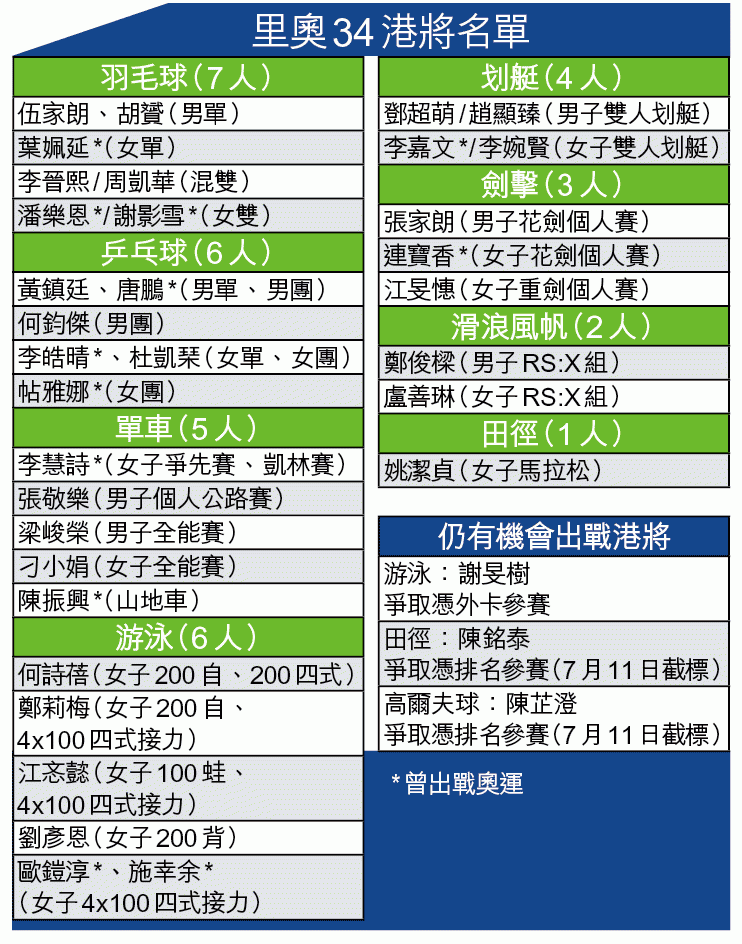 里奧34港將名單

羽毛球（7人）
伍家朗、胡贇（男單）
葉姵延*（女單）
李晉熙/周凱華（混雙）
潘樂恩*/謝影雪*（女雙）

乒乓球（6人）
黃鎮廷、唐鵬*（男單、男團）
何鈞傑（男團）
李皓晴*、杜凱琹（女單、女團）
帖雅娜*（女團）

單車（5人）
李慧詩*（女子爭先賽、凱林賽）
張敬樂（男子個人公路賽）
梁峻榮（男子全能賽）
刁小娟（女子全能賽）
陳振興*（山地車）

游泳（6人）
何詩蓓（女子200自、200四式）
鄭莉梅（女子200自、4x100四式接力）
江忞懿（女子100蛙、4x100四式接力）
劉彥恩（女子200背）
歐鎧淳*、施幸余*（女子4x100四式接力）

划艇（4人）
鄧超萌/趙顯臻（男子雙人划艇）
李嘉文*/李婉賢（女子雙人划艇）

劍擊（3人）
張家朗（男子花劍個人賽）
連寶香*（女子花劍個人賽）
江旻憓（女子重劍個人賽）

滑浪風帆（2人）
鄭俊樑（男子RS:X組）
盧善琳（女子RS:X組）

田徑（1人）
姚潔貞（女子馬拉松）

仍有機會出戰港將
游泳：謝旻樹
爭取憑外卡參賽
田徑：陳銘泰
爭取憑排名參賽（7月11日截標）
高爾夫球：陳芷澄
爭取憑排名參賽（7月11日截標）

*曾出戰奧運